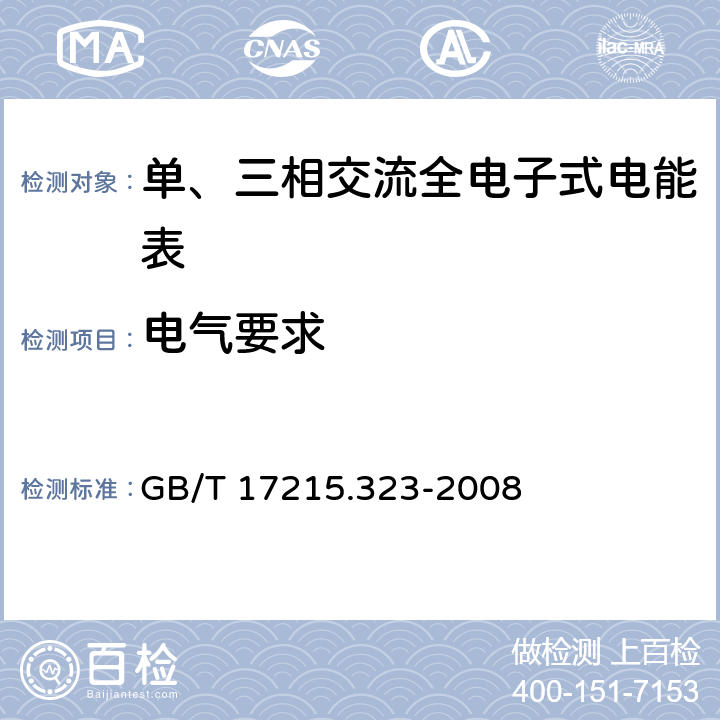 MA CNAS AL ilac-MRA

检测对象： 单、三相交流全电子式电能表

检测项目： 电气要求

检测标准： GB/T 17215.323-2008

百检 Baijiantest.com

做检测 上百检
400-151-7153